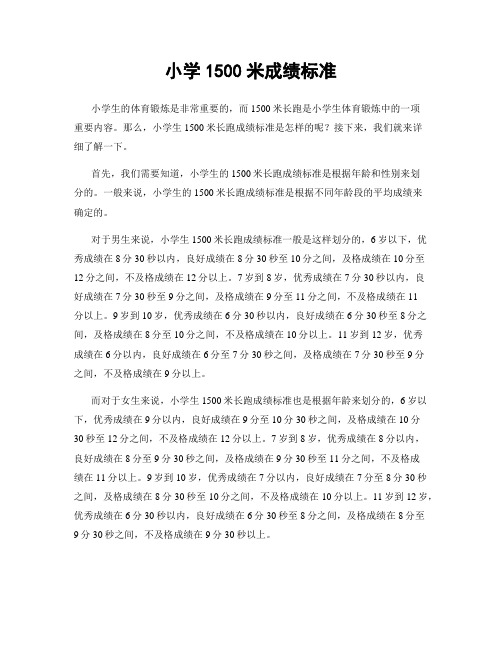 小学 1500 米成绩标准

小学生的体育锻炼是非常重要的，而 1500 米长跑是小学生体育锻炼中的一项重要内容。那么，小学生 1500 米长跑成绩标准是怎样的呢？接下来，我们就来详细了解一下。

首先，我们需要知道，小学生的 1500 米长跑成绩标准是根据年龄和性别来划分的。一般来说，小学生的 1500 米长跑成绩标准是根据不同年龄段的平均成绩来确定的。

对于男生来说，小学生 1500 米长跑成绩标准一般是这样划分的，6 岁以下，优秀成绩在 8 分 30 秒以内，良好成绩在 8 分 30 秒至 10 分之间，及格成绩在 10 分至 12 分之间，不及格成绩在 12 分以上。7 岁到 8 岁，优秀成绩在 7 分 30 秒以内，良好成绩在 7 分 30 秒至 9 分之间，及格成绩在 9 分至 11 分之间，不及格成绩在 11 分以上。9 岁到 10 岁，优秀成绩在 6 分 30 秒以内，良好成绩在 6 分 30 秒至 8 分之间，及格成绩在 8 分至 10 分之间，不及格成绩在 10 分以上。11 岁到 12 岁，优秀成绩在 6 分以内，良好成绩在 6 分至 7 分 30 秒之间，及格成绩在 7 分 30 秒至 9 分之间，不及格成绩在 9 分以上。

而对于女生来说，小学生 1500 米长跑成绩标准也是根据年龄来划分的，6 岁以下，优秀成绩在 9 分以内，良好成绩在 9 分至 10 分 30 秒之间，及格成绩在 10 分 30 秒至 12 分之间，不及格成绩在 12 分以上。7 岁到 8 岁，优秀成绩在 8 分以内，良好成绩在 8 分至 9 分 30 秒之间，及格成绩在 9 分 30 秒至 11 分之间，不及格成绩在 11 分以上。9 岁到 10 岁，优秀成绩在 7 分以内，良好成绩在 7 分至 8 分 30 秒之间，及格成绩在 8 分 30 秒至 10 分之间，不及格成绩在 10 分以上。11 岁到 12 岁，优秀成绩在 6 分 30 秒以内，良好成绩在 6 分 30 秒至 8 分之间，及格成绩在 8 分至 9 分 30 秒之间，不及格成绩在 9 分 30 秒以上。